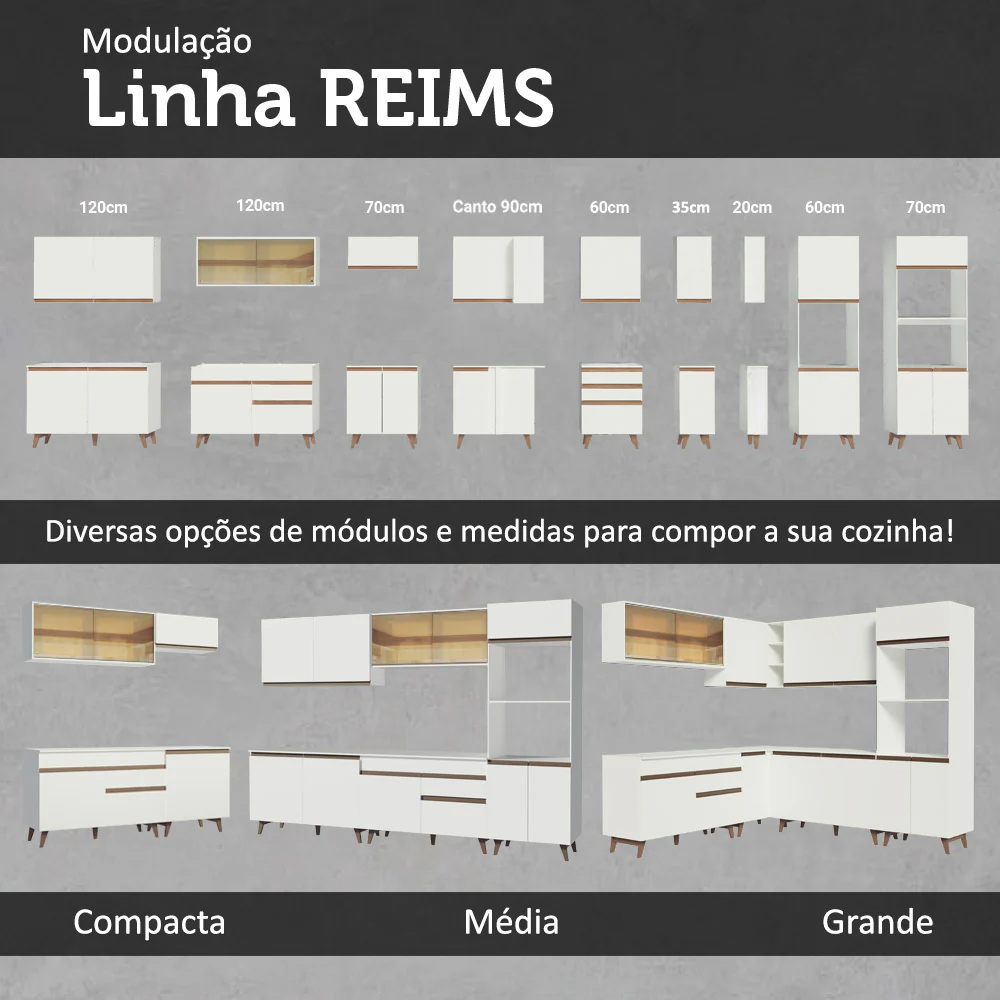 Modulação
Linha REIMS

120cm
120cm
70cm
Canto 90cm
60cm
35cm
20cm
60cm
70cm

Diversas opções de módulos e medidas para compor a sua cozinha!

Compacta
Média
Grande